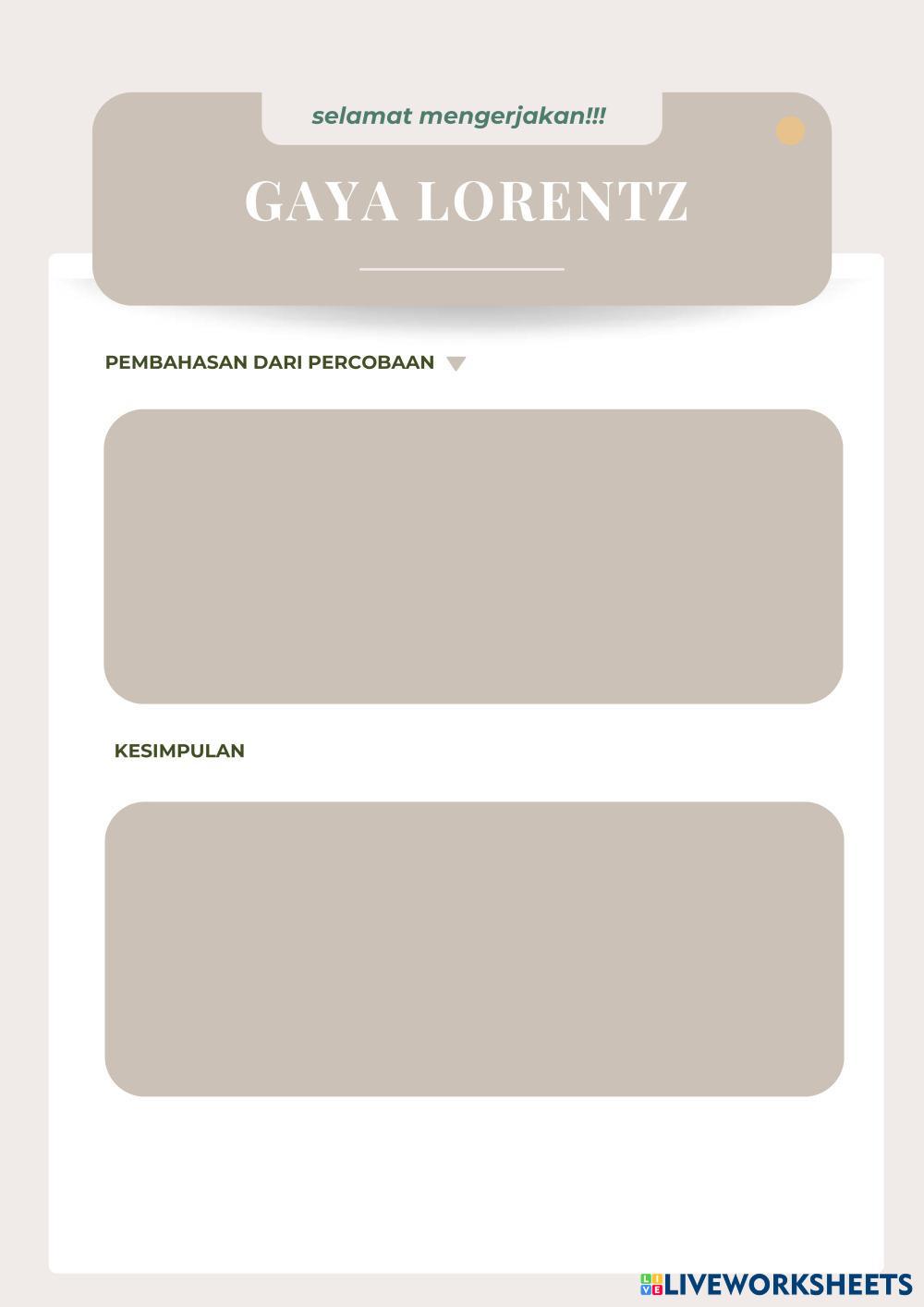 selamat mengerjakan!!!

GAYA LORENTZ

PEMBAHASAN DARI PERCOBAAN

KESIMPULAN

LIVEWORKSHEETS